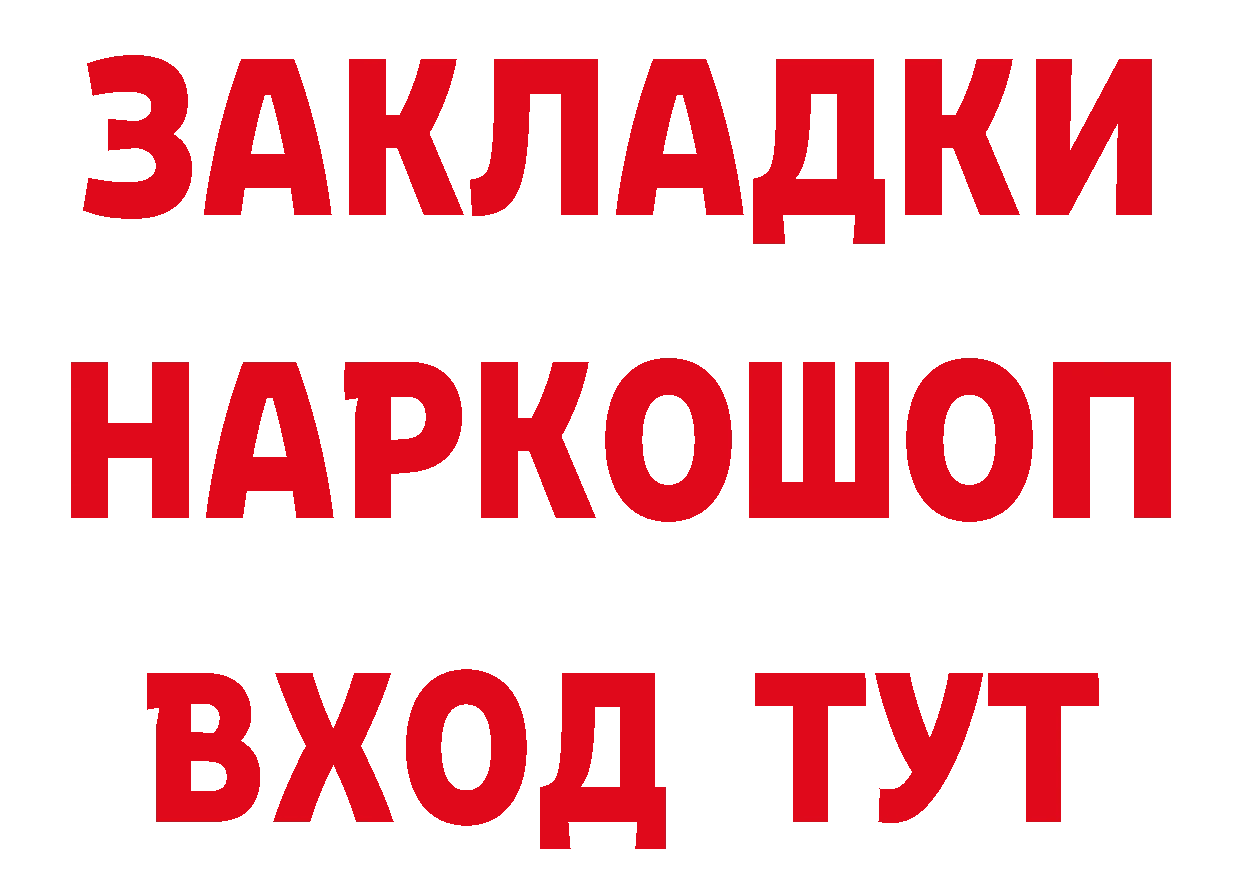 ЗАКЛАДКИ НАРКОШОП ВХОД ТУТ